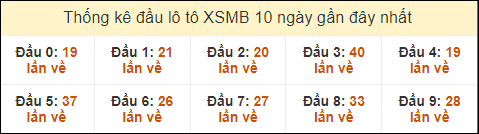 Thống kê đầu lô tô XSMB 10 ngày gần đây nhất

| Đầu 0: 19 lần về | Đầu 1: 21 lần về | Đầu 2: 20 lần về | Đầu 3: 40 lần về | Đầu 4: 19 lần về |
|---|---|---|---|---|
| Đầu 5: 37 lần về | Đầu 6: 26 lần về | Đầu 7: 27 lần về | Đầu 8: 33 lần về | Đầu 9: 28 lần về |